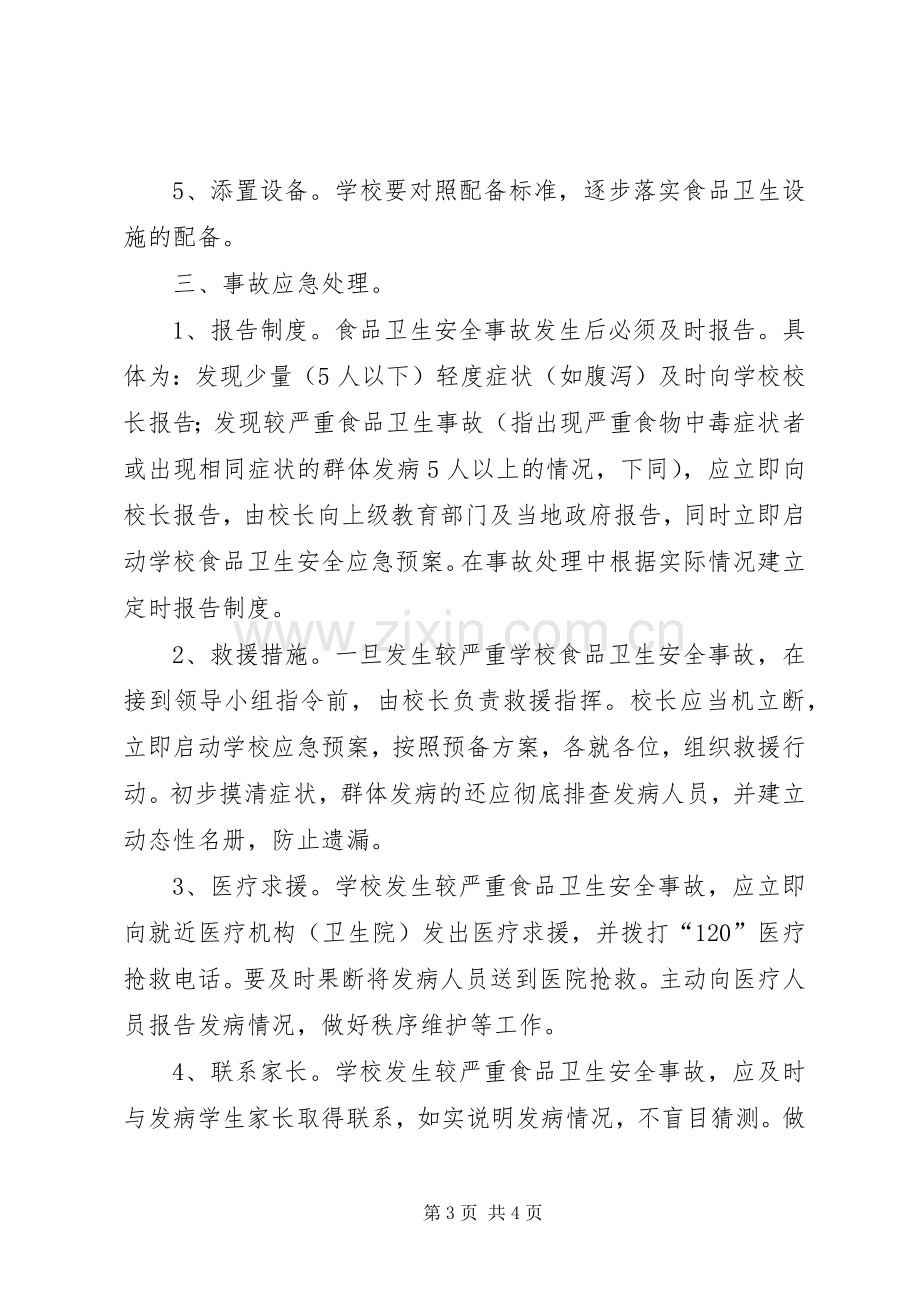 5、添置设备。学校要对照配备标准，逐步落实食品卫生设施的配备。

三、事故应急处理。

1、报告制度。食品卫生安全事故发生后必须及时报告。具体为：发现少量（5人以下）轻度症状（如腹泻）及时向学校校长报告；发现较严重食品卫生事故（指出现严重食物中毒症状者或出现相同症状的群体发病5人以上的情况，下同），应立即向校长报告，由校长向上级教育部门及当地政府报告，同时立即启动学校食品卫生安全应急预案。在事故处理中根据实际情况建立定时报告制度。

2、救援措施。一旦发生较严重学校食品卫生安全事故，在接到领导小组指令前，由校长负责救援指挥。校长应当机立断，立即启动学校应急预案，按照预备方案，各就各位，组织救援行动。初步摸清症状，群体发病的还应彻底排查发病人员，并建立动态性名册，防止遗漏。

3、医疗求援。学校发生较严重食品卫生安全事故，应立即向就近医疗机构（卫生院）发出医疗求援，并拨打“120”医疗抢救电话。要及时果断将发病人员送到医院抢救。主动向医疗人员报告发病情况，做好秩序维护等工作。

4、联系家长。学校发生较严重食品卫生安全事故，应及时与发病学生家长取得联系，如实说明发病情况，不盲目猜测。做

第3页 共4页

www.zixin.com.cn